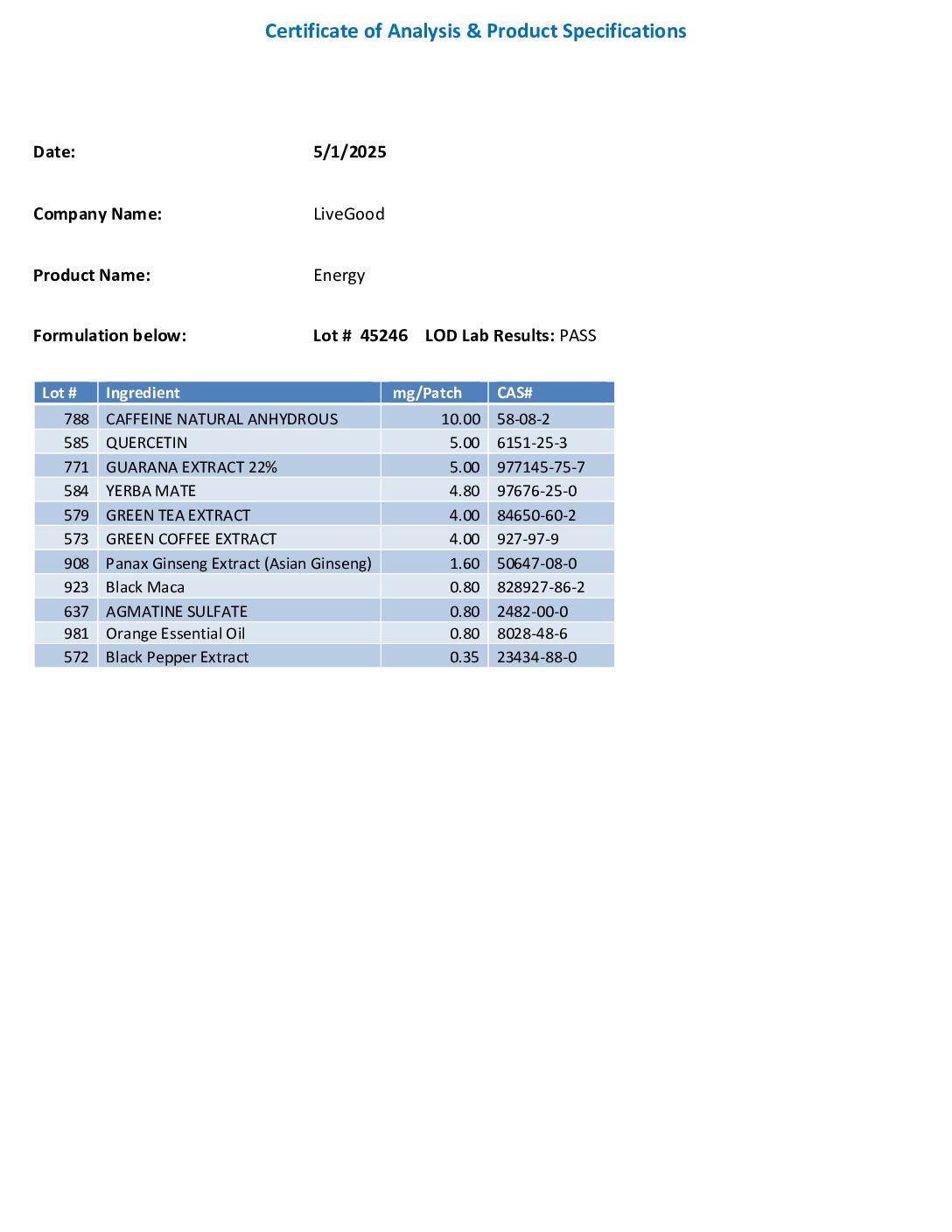 Certificate of Analysis & Product Specifications

Date: 5/1/2025

Company Name: LiveGood

Product Name: Energy

Formulation below: Lot # 45246 LOD Lab Results: PASS

| Lot # | Ingredient | mg/Patch | CAS# |
|---|---|---|---|
| 788 | CAFFEINE NATURAL ANHYDROUS | 10.00 | 58-08-2 |
| 585 | QUERCETIN | 5.00 | 6151-25-3 |
| 771 | GUARANA EXTRACT 22% | 5.00 | 977145-75-7 |
| 584 | YERBA MATE | 4.80 | 97676-25-0 |
| 579 | GREEN TEA EXTRACT | 4.00 | 84650-60-2 |
| 573 | GREEN COFFEE EXTRACT | 4.00 | 927-97-9 |
| 908 | Panax Ginseng Extract (Asian Ginseng) | 1.60 | 50647-08-0 |
| 923 | Black Maca | 0.80 | 828927-86-2 |
| 637 | AGMATINE SULFATE | 0.80 | 2482-00-0 |
| 981 | Orange Essential Oil | 0.80 | 8028-48-6 |
| 572 | Black Pepper Extract | 0.35 | 23434-88-0 |